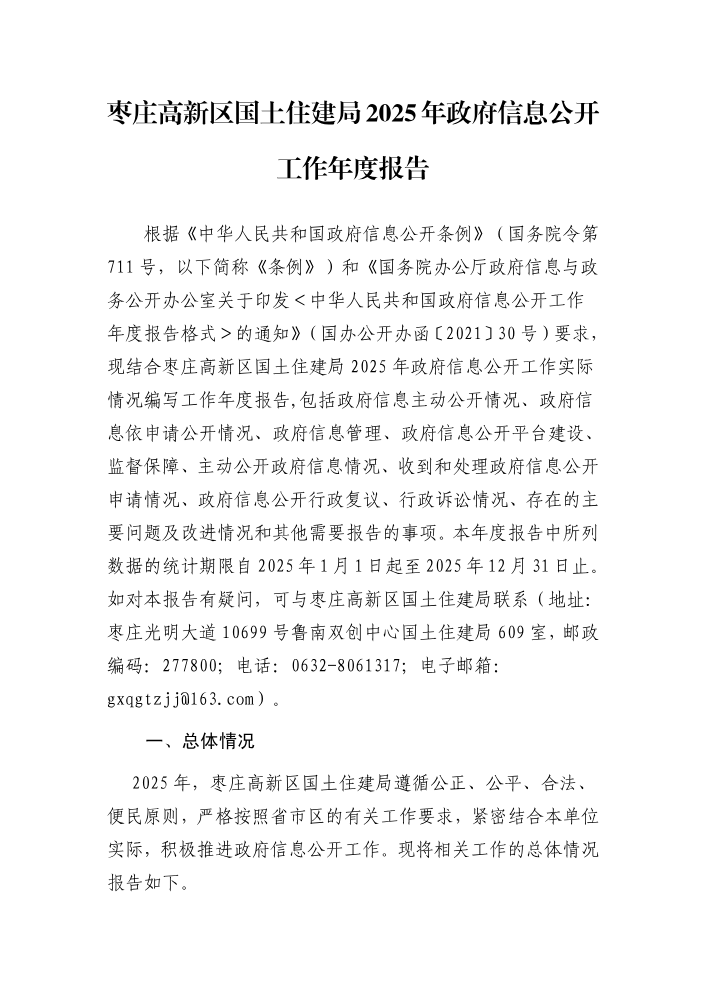 枣庄高新区国土住建局2025年政府信息公开工作年度报告

根据《中华人民共和国政府信息公开条例》（国务院令第711号，以下简称《条例》）和《国务院办公厅政府信息与政务公开办公室关于印发＜中华人民共和国政府信息公开工作年度报告格式＞的通知》（国办公开办函〔2021〕30号）要求，现结合枣庄高新区国土住建局2025年政府信息公开工作实际情况编写工作年度报告,包括政府信息主动公开情况、政府信息依申请公开情况、政府信息管理、政府信息公开平台建设、监督保障、主动公开政府信息情况、收到和处理政府信息公开申请情况、政府信息公开行政复议、行政诉讼情况、存在的主要问题及改进情况和其他需要报告的事项。本年度报告中所列数据的统计期限自2025年1月1日起至2025年12月31日止。如对本报告有疑问，可与枣庄高新区国土住建局联系（地址：枣庄光明大道10699号鲁南双创中心国土住建局609室，邮政编码：277800；电话：0632-8061317；电子邮箱：gxqgtzjj@163.com）。

一、总体情况

2025年，枣庄高新区国土住建局遵循公正、公平、合法、便民原则，严格按照省市区的有关工作要求，紧密结合本单位实际，积极推进政府信息公开工作。现将相关工作的总体情况报告如下。